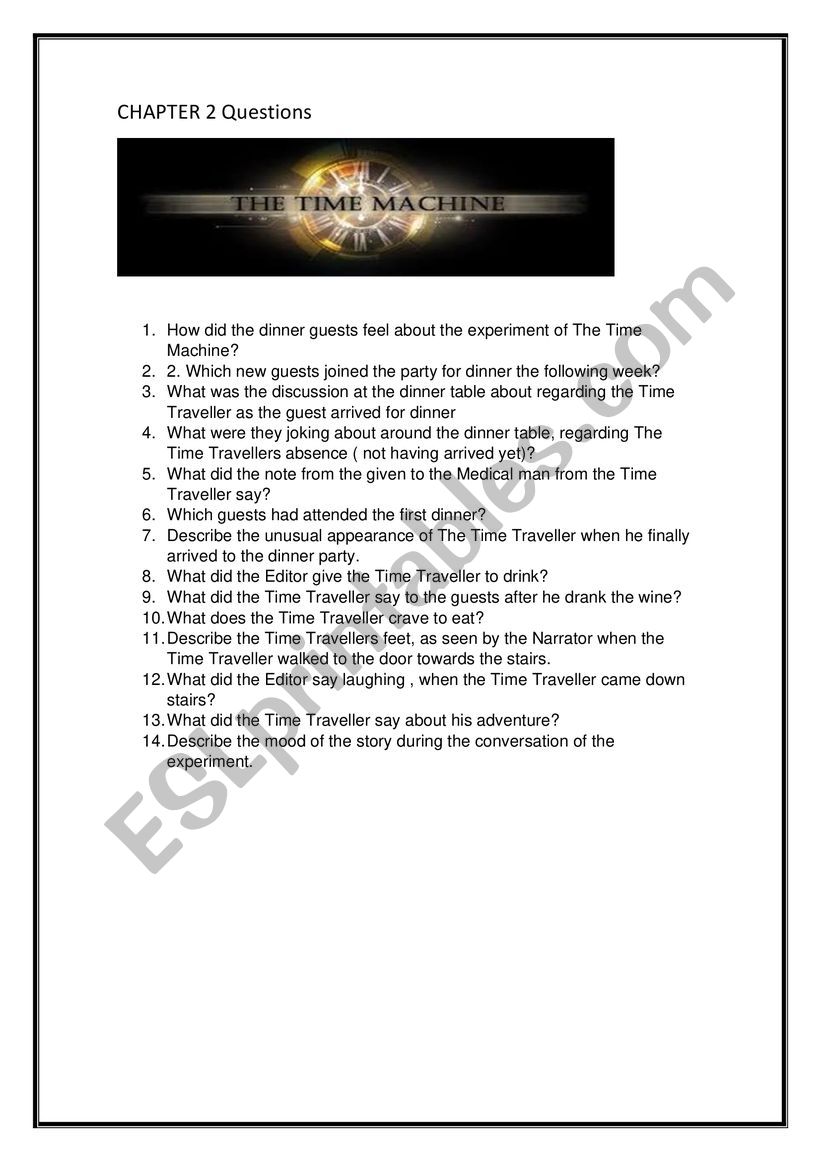 CHAPTER 2 Questions

THE TIME MACHINE

1. How did the dinner guests feel about the experiment of The Time Machine?
2. 2. Which new guests joined the party for dinner the following week?
3. What was the discussion at the dinner table about regarding the Time Traveller as the guest arrived for dinner
4. What were they joking about around the dinner table, regarding The Time Travellers absence ( not having arrived yet)?
5. What did the note from the given to the Medical man from the Time Traveller say?
6. Which guests had attended the first dinner?
7. Describe the unusual appearance of The Time Traveller when he finally arrived to the dinner party.
8. What did the Editor give the Time Traveller to drink?
9. What did the Time Traveller say to the guests after he drank the wine?
10. What does the Time Traveller crave to eat?
11. Describe the Time Travellers feet, as seen by the Narrator when the Time Traveller walked to the door towards the stairs.
12. What did the Editor say laughing , when the Time Traveller came down stairs?
13. What did the Time Traveller say about his adventure?
14. Describe the mood of the story during the conversation of the experiment.

ESLprintables.com